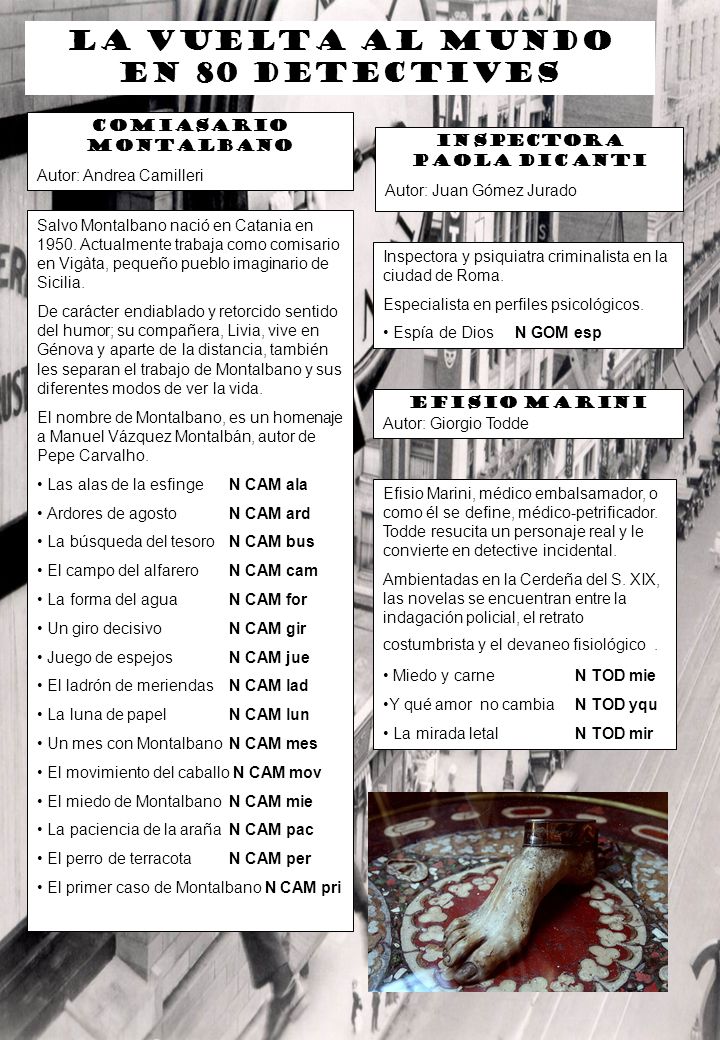 LA VUELTA AL MUNDO EN 80 DETECTIVES

COMIASARIO MONTALBANO

Autor: Andrea Camilleri

Salvo Montalbano nació en Catania en 1950. Actualmente trabaja como comisario en Vigàta, pequeño pueblo imaginario de Sicilia.

De carácter endiablado y retorcido sentido del humor; su compañera, Livia, vive en Génova y aparte de la distancia, también les separan el trabajo de Montalbano y sus diferentes modos de ver la vida.

El nombre de Montalbano, es un homenaje a Manuel Vázquez Montalbán, autor de Pepe Carvalho.

• Las alas de la esfinge N CAM ala
• Ardores de agosto N CAM ard
• La búsqueda del tesoro N CAM bus
• El campo del alfarero N CAM cam
• La forma del agua N CAM for
• Un giro decisivo N CAM gir
• Juego de espejos N CAM jue
• El ladrón de meriendas N CAM lad
• La luna de papel N CAM lun
• Un mes con Montalbano N CAM mes
• El movimiento del caballo N CAM mov
• El miedo de Montalbano N CAM mie
• La paciencia de la araña N CAM pac
• El perro de terracota N CAM per
• El primer caso de Montalbano N CAM pri

INSPECTORA PAOLA DICANTI

Autor: Juan Gómez Jurado

Inspectora y psiquiatra criminalista en la ciudad de Roma.

Especialista en perfiles psicológicos.

• Espía de Dios N GOM esp

EFISIO MARINI

Autor: Giorgio Todde

Efisio Marini, médico embalsamador, o como él se define, médico-petrificador. Todde resucita un personaje real y le convierte en detective incidental.

Ambientadas en la Cerdeña del S. XIX, las novelas se encuentran entre la indagación policial, el retrato costumbrista y el devaneo fisiológico .

• Miedo y carne N TOD mie
•Y qué amor no cambia N TOD yqu
• La mirada letal N TOD mir